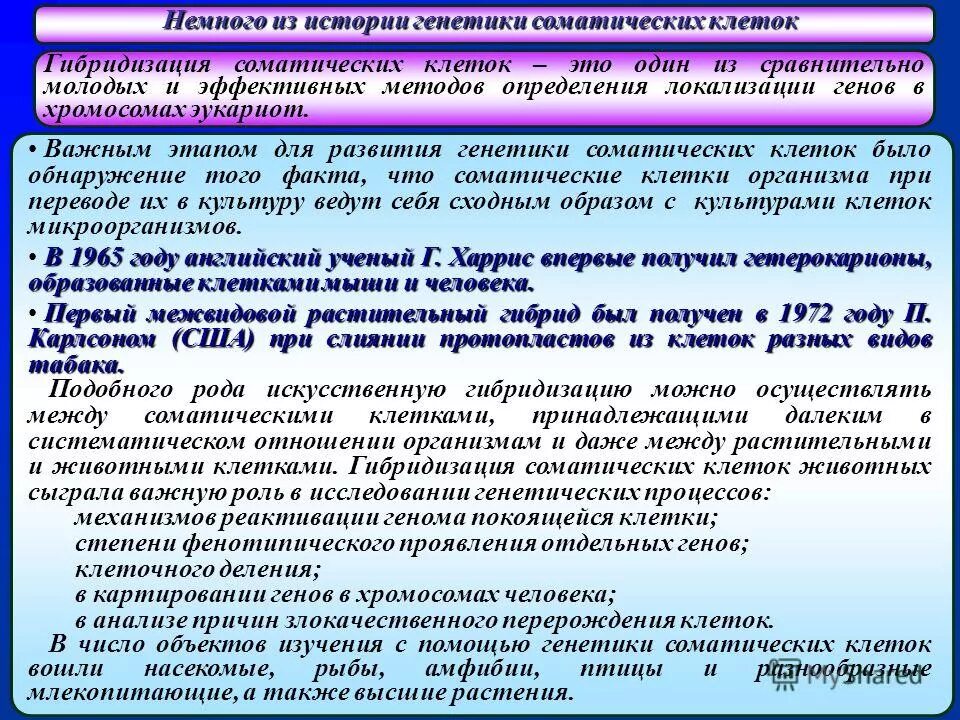 Немного из истории генетики соматических клеток

Гибридизация соматических клеток – это один из сравнительно молодых и эффективных методов определения локализации генов в хромосомах эукариот.

• Важным этапом для развития генетики соматических клеток было обнаружение того факта, что соматические клетки организма при переводе их в культуру ведут себя сходным образом с культурами клеток микроорганизмов.

• В 1965 году английский ученый Г. Харрис впервые получил гетерокарионы, образованные клетками мыши и человека.

• Первый межвидовой растительный гибрид был получен в 1972 году П. Карлсоном (США) при слиянии протопластов из клеток разных видов табака.

Подобного рода искусственную гибридизацию можно осуществлять между соматическими клетками, принадлежащими далеким в систематическом отношении организмам и даже между растительными и животными клетками. Гибридизация соматических клеток животных сыграла важную роль в исследовании генетических процессов:
механизмов реактивации генома покоящейся клетки;
степени фенотипического проявления отдельных генов;
клеточного деления;
в картировании генов в хромосомах человека;
в анализе причин злокачественного перерождения клеток.

В число объектов изучения с помощью генетики соматических клеток вошли насекомые, рыбы, амфибии, птицы и разнообразные млекопитающие, а также высшие растения.

MyShared